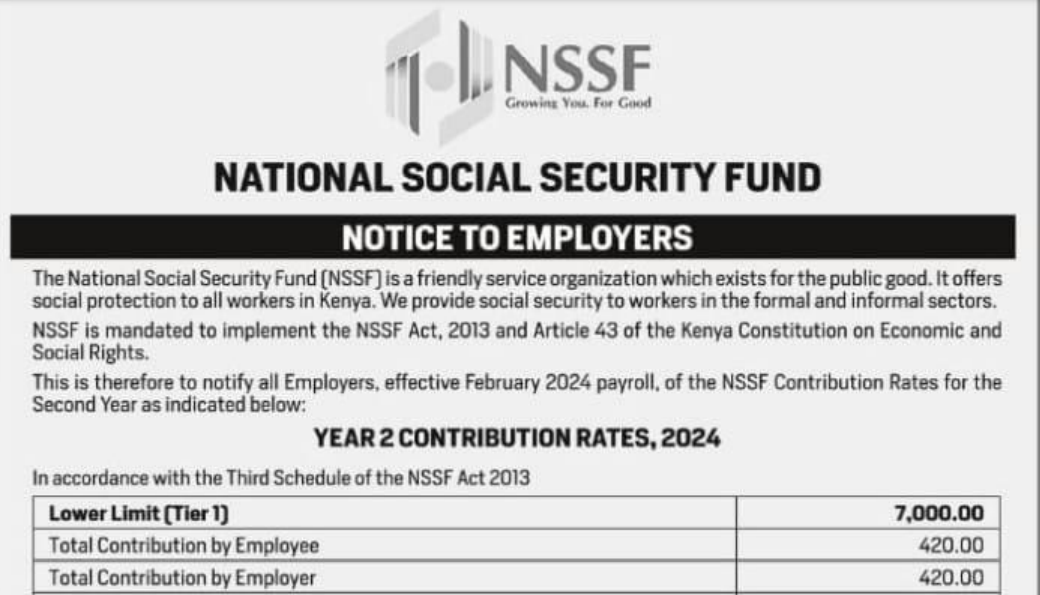 NSSF
Growing You. For Good

NATIONAL SOCIAL SECURITY FUND

NOTICE TO EMPLOYERS

The National Social Security Fund (NSSF) is a friendly service organization which exists for the public good. It offers social protection to all workers in Kenya. We provide social security to workers in the formal and informal sectors.

NSSF is mandated to implement the NSSF Act, 2013 and Article 43 of the Kenya Constitution on Economic and Social Rights.

This is therefore to notify all Employers, effective February 2024 payroll, of the NSSF Contribution Rates for the Second Year as indicated below:

YEAR 2 CONTRIBUTION RATES, 2024

In accordance with the Third Schedule of the NSSF Act 2013

| Lower Limit (Tier 1) | 7,000.00 |
|---|---|
| Total Contribution by Employee | 420.00 |
| Total Contribution by Employer | 420.00 |